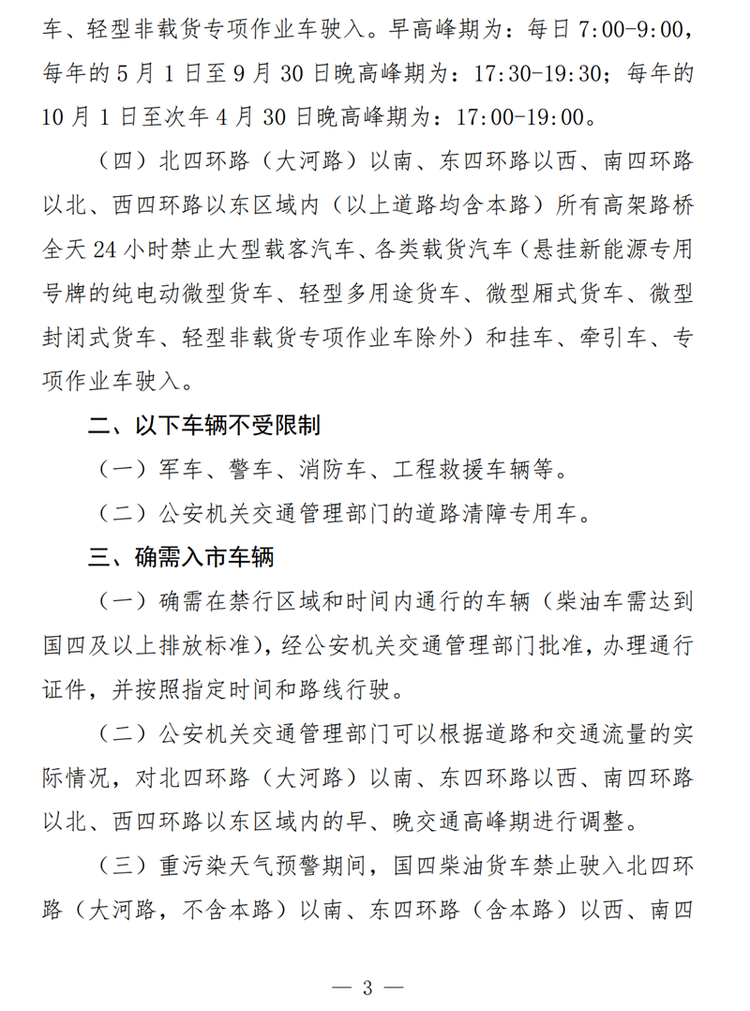 车、轻型非载货专项作业车驶入。早高峰期为：每日 7:00-9:00，每年的 5 月 1 日至 9 月 30 日晚高峰期为：17:30-19:30；每年的 10 月 1 日至次年 4 月 30 日晚高峰期为：17:00-19:00。

（四）北四环路（大河路）以南、东四环路以西、南四环路以北、西四环路以东区域内（以上道路均含本路）所有高架路桥全天 24 小时禁止大型载客汽车、各类载货汽车（悬挂新能源专用号牌的纯电动微型货车、轻型多用途货车、微型厢式货车、微型封闭式货车、轻型非载货专项作业车除外）和挂车、牵引车、专项作业车驶入。

二、以下车辆不受限制

（一）军车、警车、消防车、工程救援车辆等。

（二）公安机关交通管理部门的道路清障专用车。

三、确需入市车辆

（一）确需在禁行区域和时间内通行的车辆（柴油车需达到国四及以上排放标准），经公安机关交通管理部门批准，办理通行证件，并按照指定时间和路线行驶。

（二）公安机关交通管理部门可以根据道路和交通流量的实际情况，对北四环路（大河路）以南、东四环路以西、南四环路以北、西四环路以东区域内的早、晚交通高峰期进行调整。

（三）重污染天气预警期间，国四柴油货车禁止驶入北四环路（大河路，不含本路）以南、东四环路（含本路）以西、南四

— 3 —